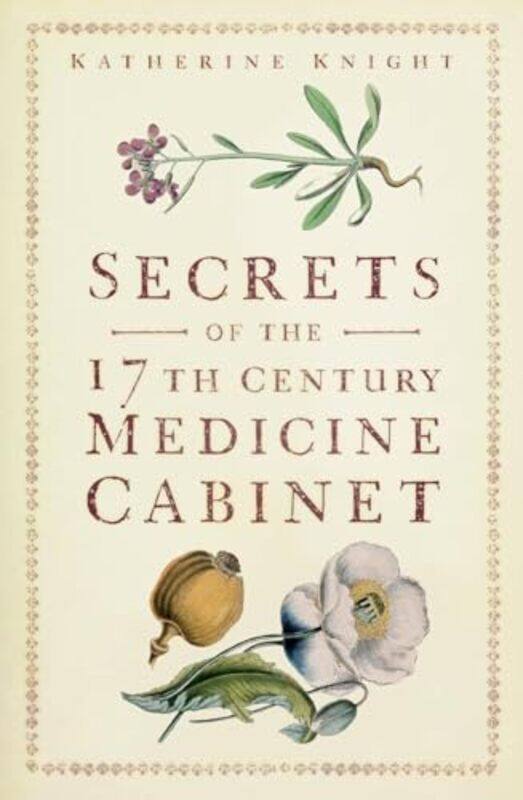 KATHERINE KNIGHT

SECRETS

OF THE

17TH CENTURY
MEDICINE
CABINET